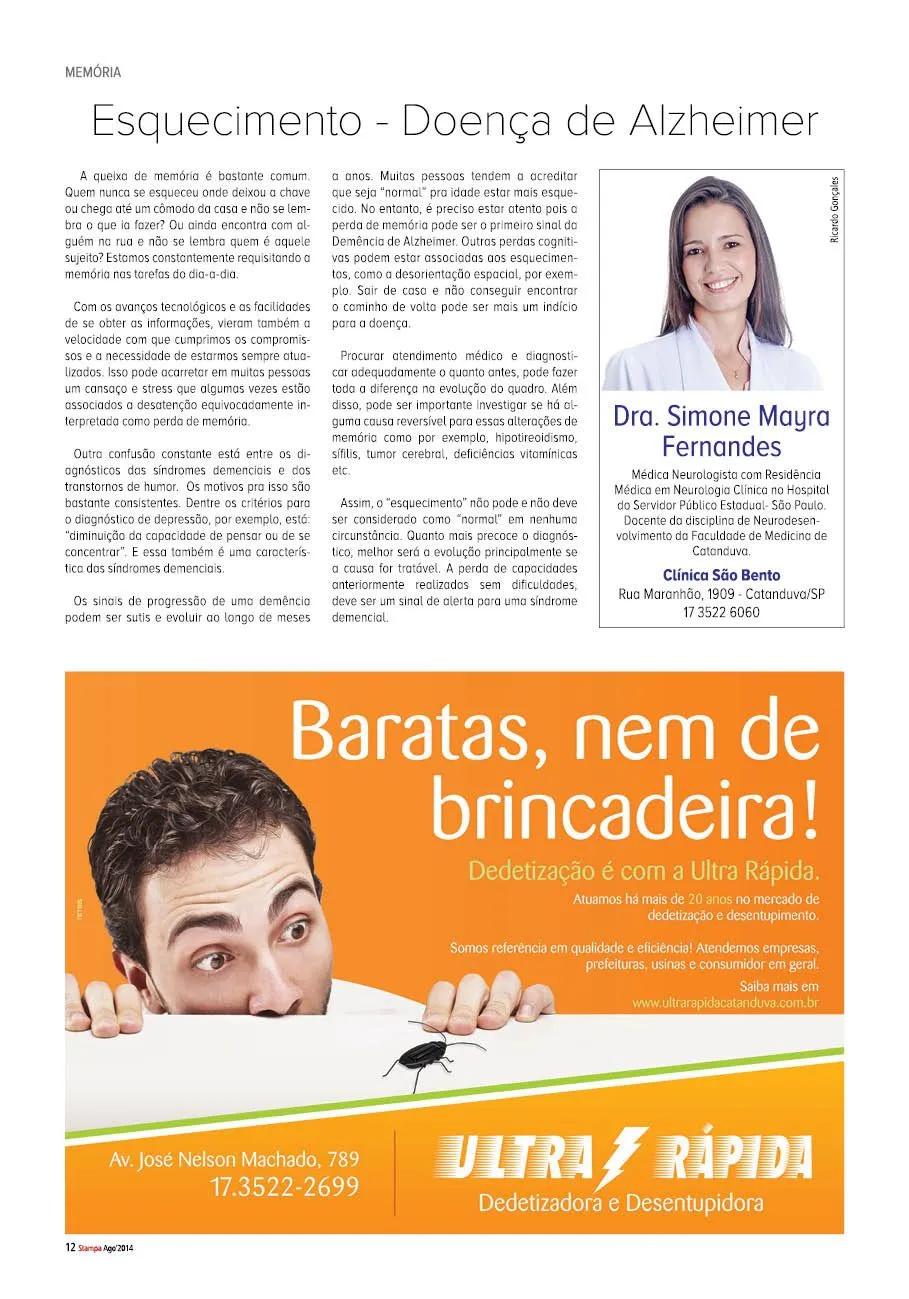 MEMÓRIA

Esquecimento - Doença de Alzheimer

A queixa de memória é bastante comum. Quem nunca se esqueceu onde deixou a chave ou chega até um cômodo da casa e não se lembra o que ia fazer? Ou ainda encontra com alguém na rua e não se lembra quem é aquele sujeito? Estamos constantemente requisitando a memória nas tarefas do dia-a-dia.

Com os avanços tecnológicos e as facilidades de se obter as informações, vieram também a velocidade com que cumprimos os compromissos e a necessidade de estarmos sempre atualizados. Isso pode acarretar em muitas pessoas um cansaço e stress que algumas vezes estão associados a desatenção equivocadamente interpretada como perda de memória.

Outra confusão constante está entre os diagnósticos das síndromes demenciais e dos transtornos de humor. Os motivos pra isso são bastante consistentes. Dentre os critérios para o diagnóstico de depressão, por exemplo, está: "diminuição da capacidade de pensar ou de se concentrar". E essa também é uma característica das síndromes demenciais.

Os sinais de progressão de uma demência podem ser sutis e evoluir ao longo de meses a anos. Muitas pessoas tendem a acreditar que seja "normal" pra idade estar mais esquecido. No entanto, é preciso estar atento pois a perda de memória pode ser o primeiro sinal da Demência de Alzheimer. Outras perdas cognitivas podem estar associadas aos esquecimentos, como a desorientação espacial, por exemplo. Sair de casa e não conseguir encontrar o caminho de volta pode ser mais um indício para a doença.

Procurar atendimento médico e diagnosticar adequadamente o quanto antes, pode fazer toda a diferença na evolução do quadro. Além disso, pode ser importante investigar se há alguma causa reversível para essas alterações de memória como por exemplo, hipotireoidismo, sífilis, tumor cerebral, deficiências vitamínicas etc.

Assim, o "esquecimento" não pode e não deve ser considerado como "normal" em nenhuma circunstância. Quanto mais precoce o diagnóstico, melhor será a evolução principalmente se a causa for tratável. A perda de capacidades anteriormente realizadas sem dificuldades, deve ser um sinal de alerta para uma síndrome demencial.

Ricardo Gonçalves

Dra. Simone Mayra Fernandes

Médica Neurologista com Residência Médica em Neurologia Clínica no Hospital do Servidor Público Estadual- São Paulo. Docente da disciplina de Neurodesenvolvimento da Faculdade de Medicina de Catanduva.

Clínica São Bento
Rua Maranhão, 1909 - Catanduva/SP
17 3522 6060

Baratas, nem de brincadeira!

Dedetização é com a Ultra Rápida.

Atuamos há mais de 20 anos no mercado de dedetização e desentupimento.

Somos referência em qualidade e eficiência! Atendemos empresas, prefeituras, usinas e consumidor em geral.

Saiba mais em
www.ultrarapidacatanduva.com.br

Av. José Nelson Machado, 789
17.3522-2699

ULTRA RÁPIDA
Dedetizadora e Desentupidora

12 Stampa Ago'2014